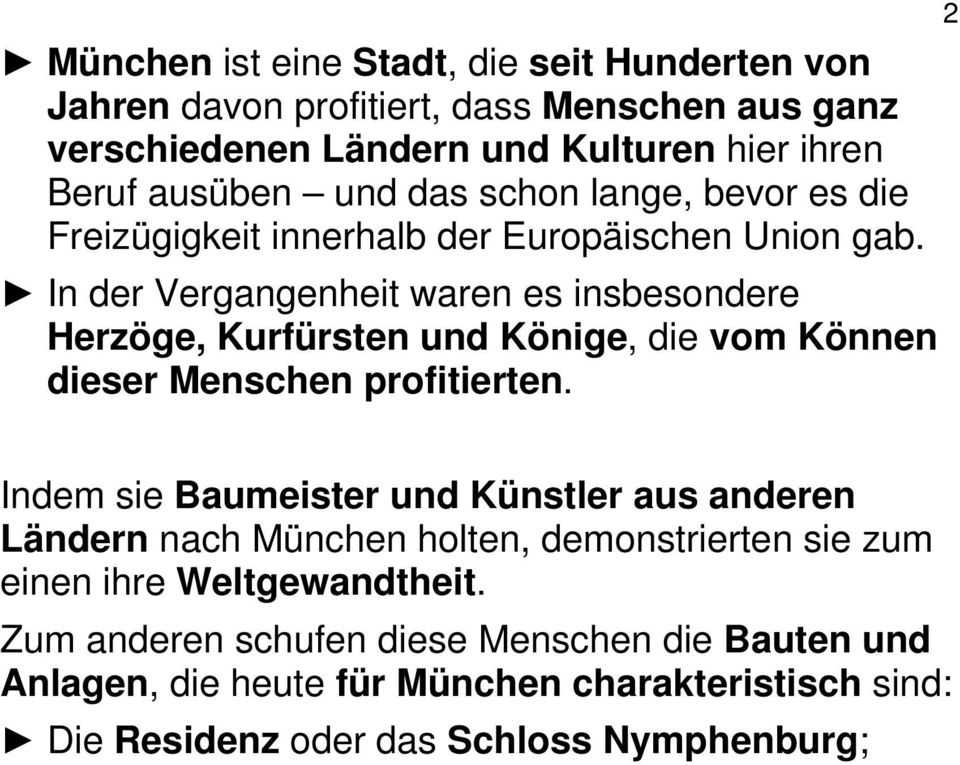 2

► München ist eine Stadt, die seit Hunderten von Jahren davon profitiert, dass Menschen aus ganz verschiedenen Ländern und Kulturen hier ihren Beruf ausüben – und das schon lange, bevor es die Freizügigkeit innerhalb der Europäischen Union gab.

► In der Vergangenheit waren es insbesondere Herzöge, Kurfürsten und Könige, die vom Können dieser Menschen profitierten.

Indem sie Baumeister und Künstler aus anderen Ländern nach München holten, demonstrierten sie zum einen ihre Weltgewandtheit.

Zum anderen schufen diese Menschen die Bauten und Anlagen, die heute für München charakteristisch sind:

► Die Residenz oder das Schloss Nymphenburg;